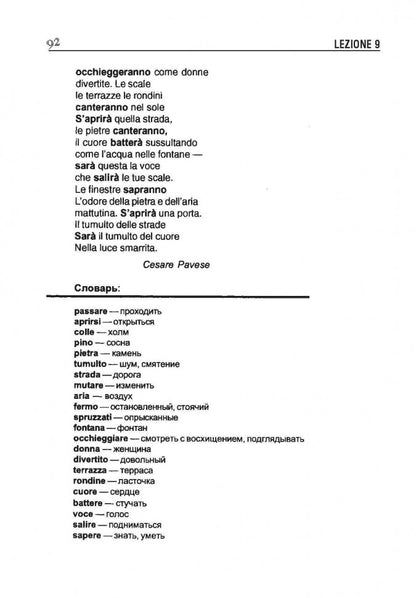 92 LEZIONE 9

occhieggeranno come donne
divertite. Le scale
le terrazze le rondini
canteranno nel sole
S'aprirà quella strada,
le pietre canteranno,
il cuore batterà sussultando
come l'acqua nelle fontane —
sarà questa la voce
che salirà le tue scale.
Le finestre sapranno
L'odore della pietra e dell'aria
mattutina. S'aprirà una porta.
Il tumulto delle strade
Sarà il tumulto del cuore
Nella luce smarrita.

Cesare Pavese

Словарь:

passare — проходить
aprirsi — открыться
colle — холм
pino — сосна
pietra — камень
tumulto — шум, смятение
strada — дорога
mutare — изменить
aria — воздух
fermo — остановленный, стоячий
spruzzati — опрысканные
fontana — фонтан
occhieggiare — смотреть с восхищением, подглядывать
donna — женщина
divertito — довольный
terrazza — терраса
rondine — ласточка
cuore — сердце
battere — стучать
voce — голос
salire — подниматься
sapere — знать, уметь